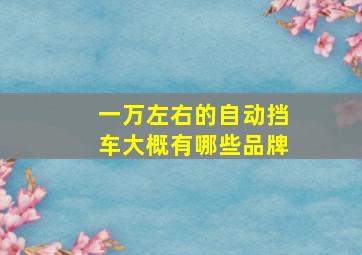 一万左右的自动挡车大概有哪些品牌